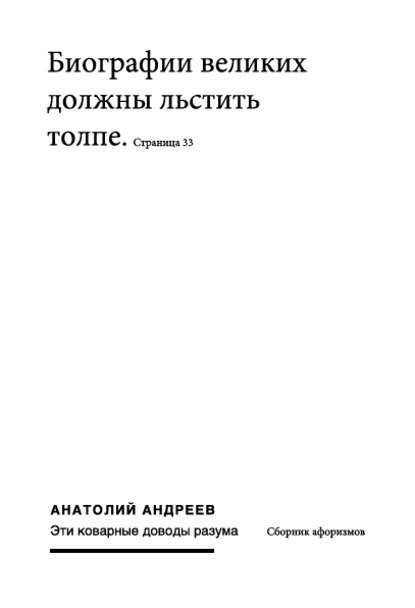 Биографии великих должны льстить толпе. Страница 33

АНАТОЛИЙ АНДРЕЕВ
Эти коварные доводы разума

Сборник афоризмов